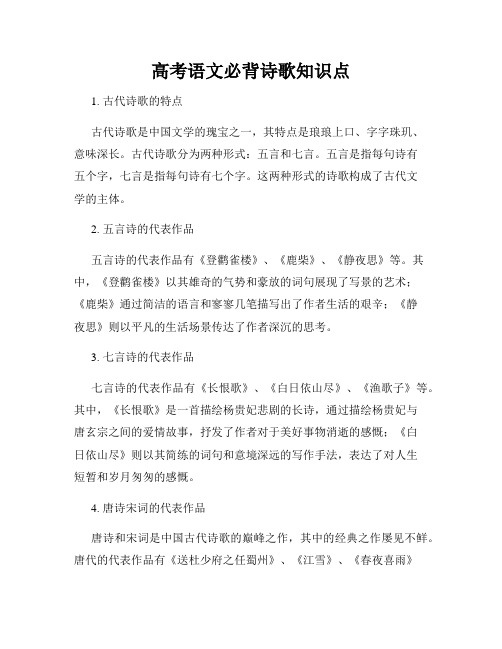 高考语文必背诗歌知识点

1. 古代诗歌的特点

古代诗歌是中国文学的瑰宝之一，其特点是琅琅上口、字字珠玑、意味深长。古代诗歌分为两种形式：五言和七言。五言是指每句诗有五个字，七言是指每句诗有七个字。这两种形式的诗歌构成了古代文学的主体。

2. 五言诗的代表作品

五言诗的代表作品有《登鹳雀楼》、《鹿柴》、《静夜思》等。其中，《登鹳雀楼》以其雄奇的气势和豪放的词句展现了写景的艺术；《鹿柴》通过简洁的语言和寥寥几笔描写出了作者生活的艰辛；《静夜思》则以平凡的生活场景传达了作者深沉的思考。

3. 七言诗的代表作品

七言诗的代表作品有《长恨歌》、《白日依山尽》、《渔歌子》等。其中，《长恨歌》是一首描绘杨贵妃悲剧的长诗，通过描绘杨贵妃与唐玄宗之间的爱情故事，抒发了作者对于美好事物消逝的感慨；《白日依山尽》则以其简练的词句和意境深远的写作手法，表达了对人生短暂和岁月匆匆的感慨。

4. 唐诗宋词的代表作品

唐诗和宋词是中国古代诗歌的巅峰之作，其中的经典之作屡见不鲜。唐代的代表作品有《送杜少府之任蜀州》、《江雪》、《春夜喜雨》